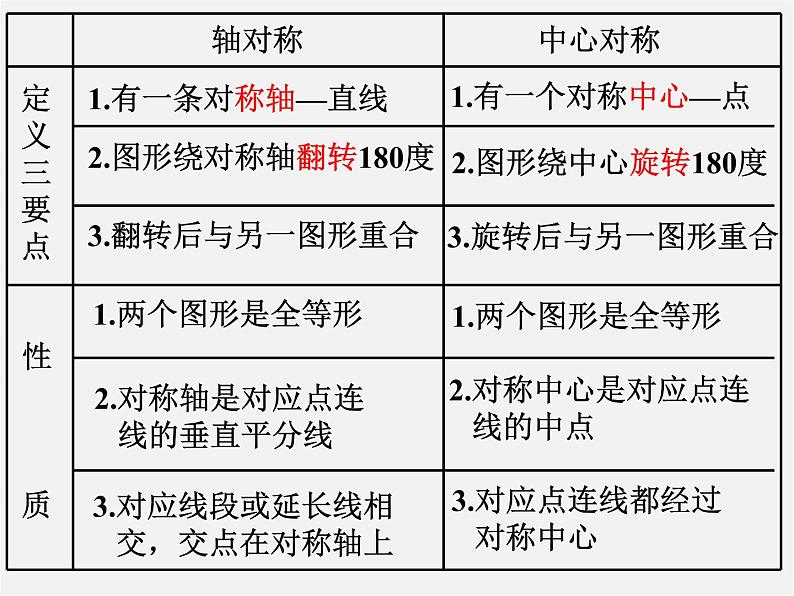 |  | 轴对称 | 中心对称 |
|---|---|---|
| 定义三要点 | 1.有一条对称轴—直线 | 1.有一个对称中心—点 |
|  | 2.图形绕对称轴翻转180度 | 2.图形绕中心旋转180度 |
|  | 3.翻转后与另一图形重合 | 3.旋转后与另一图形重合 |
| 性质 | 1.两个图形是全等形 | 1.两个图形是全等形 |
|  | 2.对称轴是对应点连线的垂直平分线 | 2.对称中心是对应点连线的中点 |
|  | 3.对应线段或延长线相交，交点在对称轴上 | 3.对应点连线都经过对称中心 |